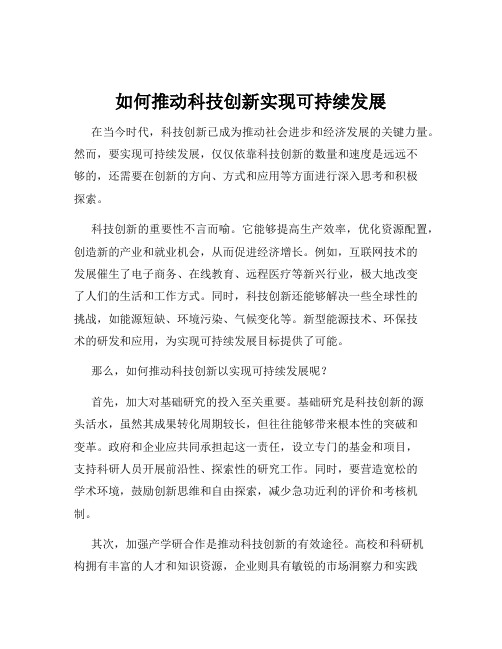 如何推动科技创新实现可持续发展

在当今时代，科技创新已成为推动社会进步和经济发展的关键力量。然而，要实现可持续发展，仅仅依靠科技创新的数量和速度是远远不够的，还需要在创新的方向、方式和应用等方面进行深入思考和积极探索。

科技创新的重要性不言而喻。它能够提高生产效率，优化资源配置，创造新的产业和就业机会，从而促进经济增长。例如，互联网技术的发展催生了电子商务、在线教育、远程医疗等新兴行业，极大地改变了人们的生活和工作方式。同时，科技创新还能够解决一些全球性的挑战，如能源短缺、环境污染、气候变化等。新型能源技术、环保技术的研发和应用，为实现可持续发展目标提供了可能。

那么，如何推动科技创新以实现可持续发展呢？

首先，加大对基础研究的投入至关重要。基础研究是科技创新的源头活水，虽然其成果转化周期较长，但往往能够带来根本性的突破和变革。政府和企业应共同承担起这一责任，设立专门的基金和项目，支持科研人员开展前沿性、探索性的研究工作。同时，要营造宽松的学术环境，鼓励创新思维和自由探索，减少急功近利的评价和考核机制。

其次，加强产学研合作是推动科技创新的有效途径。高校和科研机构拥有丰富的人才和知识资源，企业则具有敏锐的市场洞察力和实践